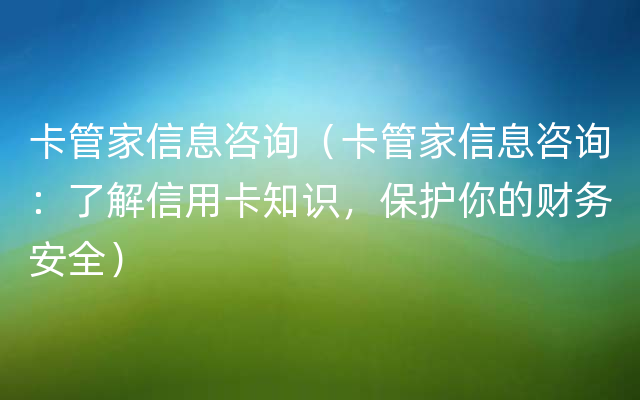 卡管家信息咨询（卡管家信息咨询：了解信用卡知识，保护你的财务安全）